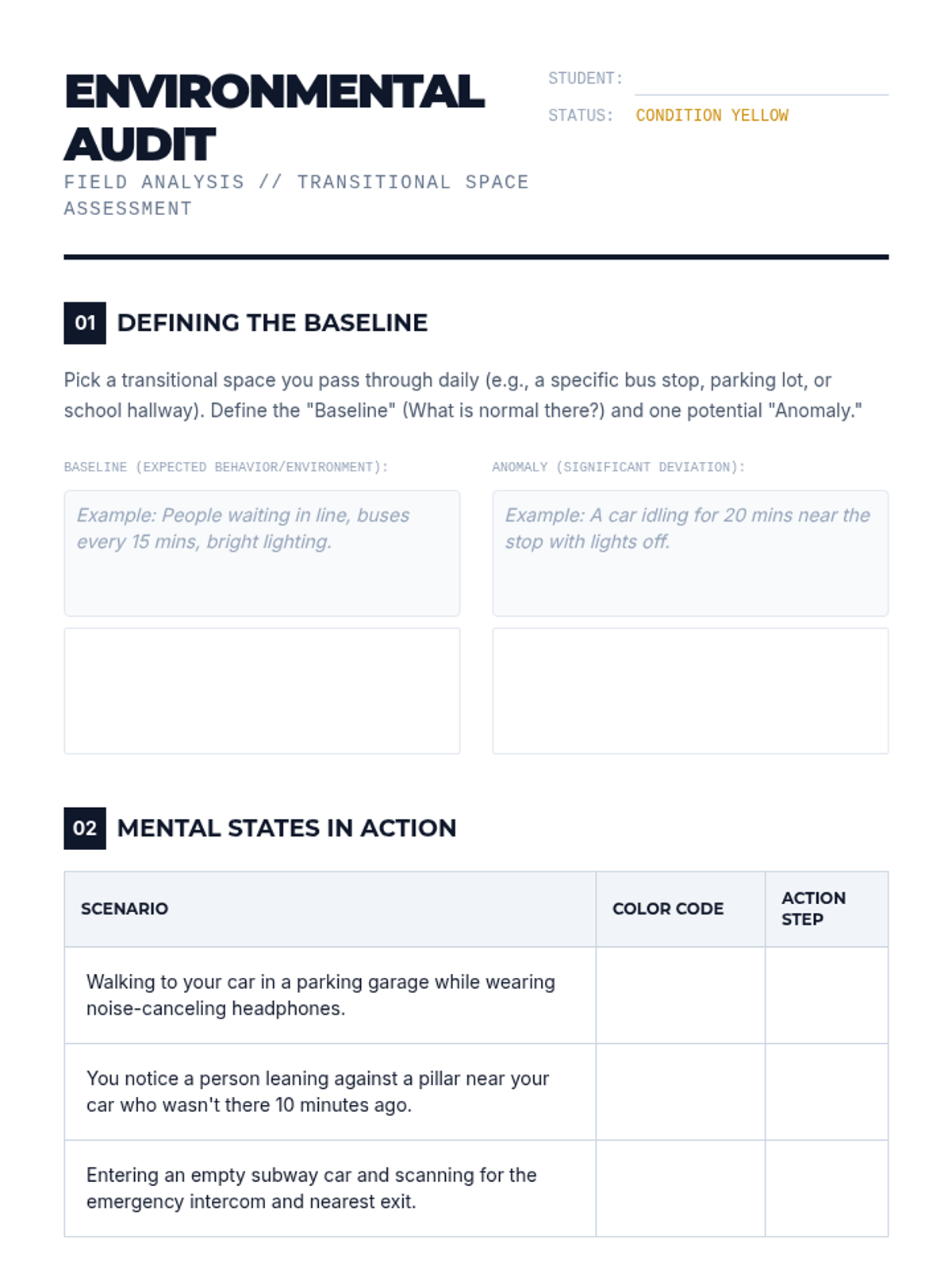 ENVIRONMENTAL AUDIT

FIELD ANALYSIS // TRANSITIONAL SPACE ASSESSMENT

STUDENT:

STATUS: CONDITION YELLOW

01 DEFINING THE BASELINE

Pick a transitional space you pass through daily (e.g., a specific bus stop, parking lot, or school hallway). Define the "Baseline" (What is normal there?) and one potential "Anomaly."

BASELINE (EXPECTED BEHAVIOR/ENVIRONMENT):

Example: People waiting in line, buses every 15 mins, bright lighting.

ANOMALY (SIGNIFICANT DEVIATION):

Example: A car idling for 20 mins near the stop with lights off.

02 MENTAL STATES IN ACTION

| SCENARIO | COLOR CODE | ACTION STEP |
|---|---|---|
| Walking to your car in a parking garage while wearing noise-canceling headphones. | | |
| You notice a person leaning against a pillar near your car who wasn't there 10 minutes ago. | | |
| Entering an empty subway car and scanning for the emergency intercom and nearest exit. | | |